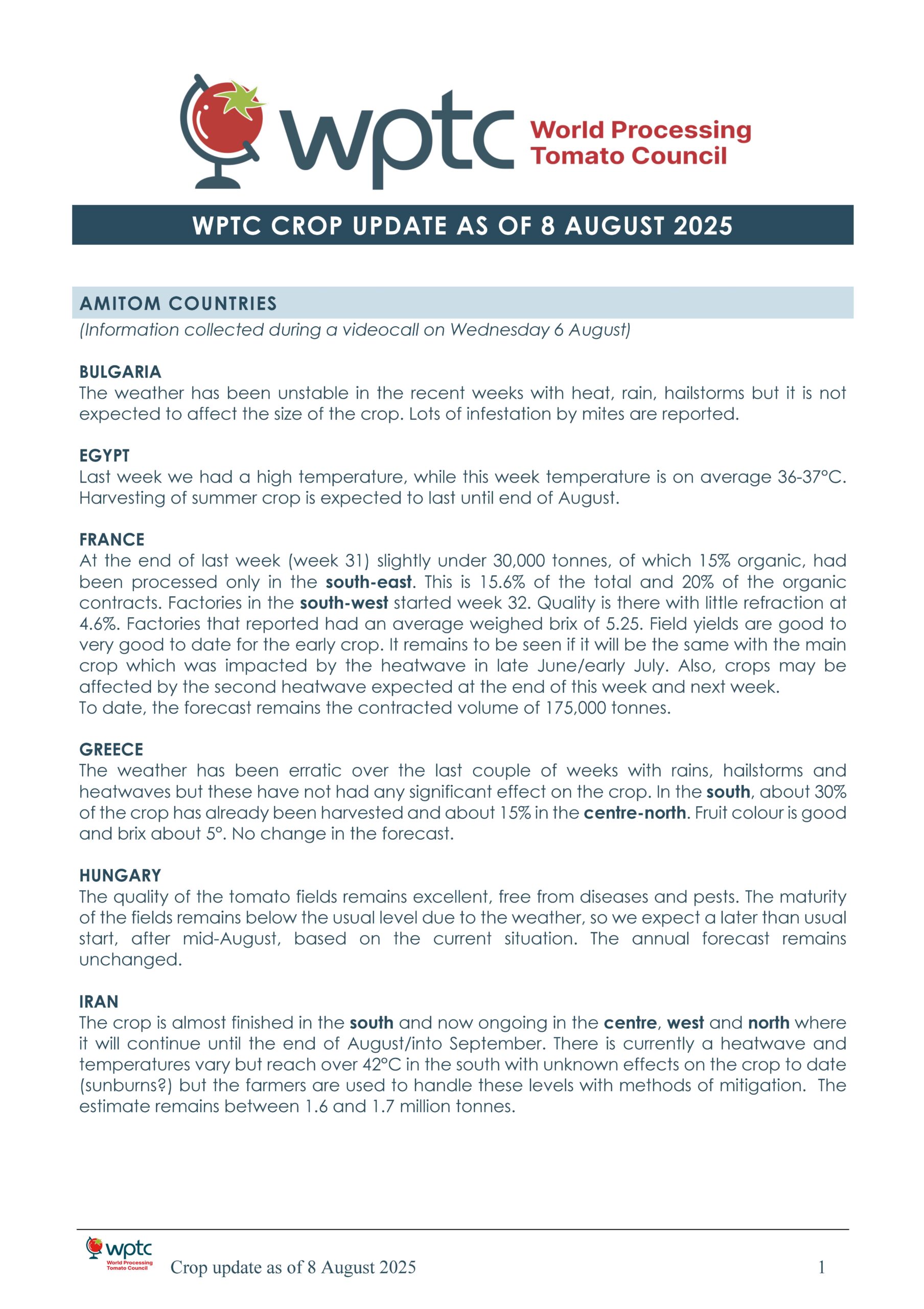 wptc World Processing Tomato Council

WPTC CROP UPDATE AS OF 8 AUGUST 2025

AMITOM COUNTRIES
(Information collected during a videocall on Wednesday 6 August)

BULGARIA
The weather has been unstable in the recent weeks with heat, rain, hailstorms but it is not expected to affect the size of the crop. Lots of infestation by mites are reported.

EGYPT
Last week we had a high temperature, while this week temperature is on average 36-37°C. Harvesting of summer crop is expected to last until end of August.

FRANCE
At the end of last week (week 31) slightly under 30,000 tonnes, of which 15% organic, had been processed only in the south-east. This is 15.6% of the total and 20% of the organic contracts. Factories in the south-west started week 32. Quality is there with little refraction at 4.6%. Factories that reported had an average weighed brix of 5.25. Field yields are good to very good to date for the early crop. It remains to be seen if it will be the same with the main crop which was impacted by the heatwave in late June/early July. Also, crops may be affected by the second heatwave expected at the end of this week and next week.
To date, the forecast remains the contracted volume of 175,000 tonnes.

GREECE
The weather has been erratic over the last couple of weeks with rains, hailstorms and heatwaves but these have not had any significant effect on the crop. In the south, about 30% of the crop has already been harvested and about 15% in the centre-north. Fruit colour is good and brix about 5°. No change in the forecast.

HUNGARY
The quality of the tomato fields remains excellent, free from diseases and pests. The maturity of the fields remains below the usual level due to the weather, so we expect a later than usual start, after mid-August, based on the current situation. The annual forecast remains unchanged.

IRAN
The crop is almost finished in the south and now ongoing in the centre, west and north where it will continue until the end of August/into September. There is currently a heatwave and temperatures vary but reach over 42°C in the south with unknown effects on the crop to date (sunburns?) but the farmers are used to handle these levels with methods of mitigation. The estimate remains between 1.6 and 1.7 million tonnes.

wptc World Processing Tomato Council
Crop update as of 8 August 2025
1